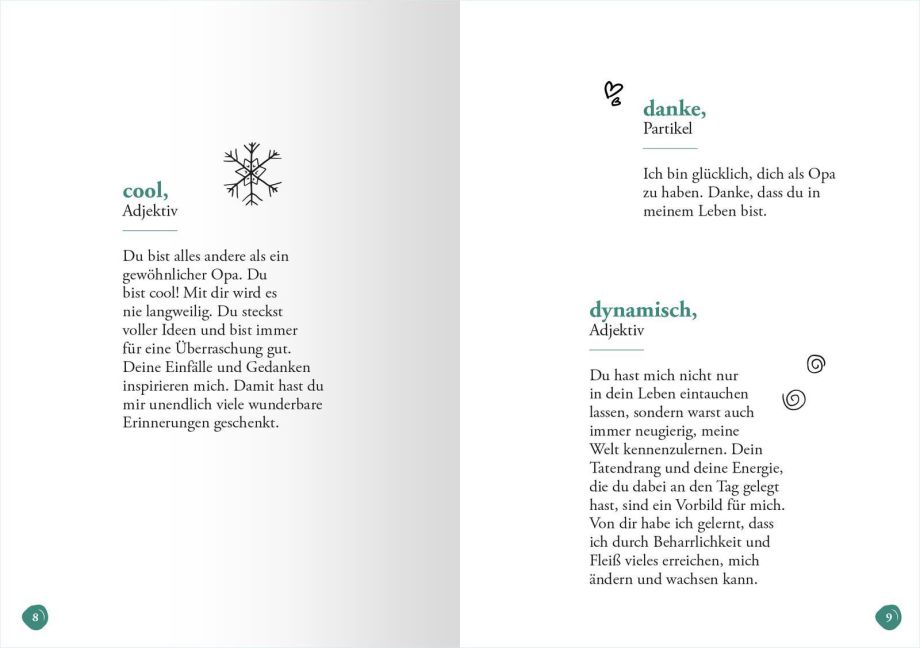 cool,
Adjektiv

Du bist alles andere als ein gewöhnlicher Opa. Du bist cool! Mit dir wird es nie langweilig. Du steckst voller Ideen und bist immer für eine Überraschung gut. Deine Einfälle und Gedanken inspirieren mich. Damit hast du mir unendlich viele wunderbare Erinnerungen geschenkt.

8

danke,
Partikel

Ich bin glücklich, dich als Opa zu haben. Danke, dass du in meinem Leben bist.

dynamisch,
Adjektiv

Du hast mich nicht nur in dein Leben eintauchen lassen, sondern warst auch immer neugierig, meine Welt kennenzulernen. Dein Tatendrang und deine Energie, die du dabei an den Tag gelegt hast, sind ein Vorbild für mich. Von dir habe ich gelernt, dass ich durch Beharrlichkeit und Fleiß vieles erreichen, mich ändern und wachsen kann.

9